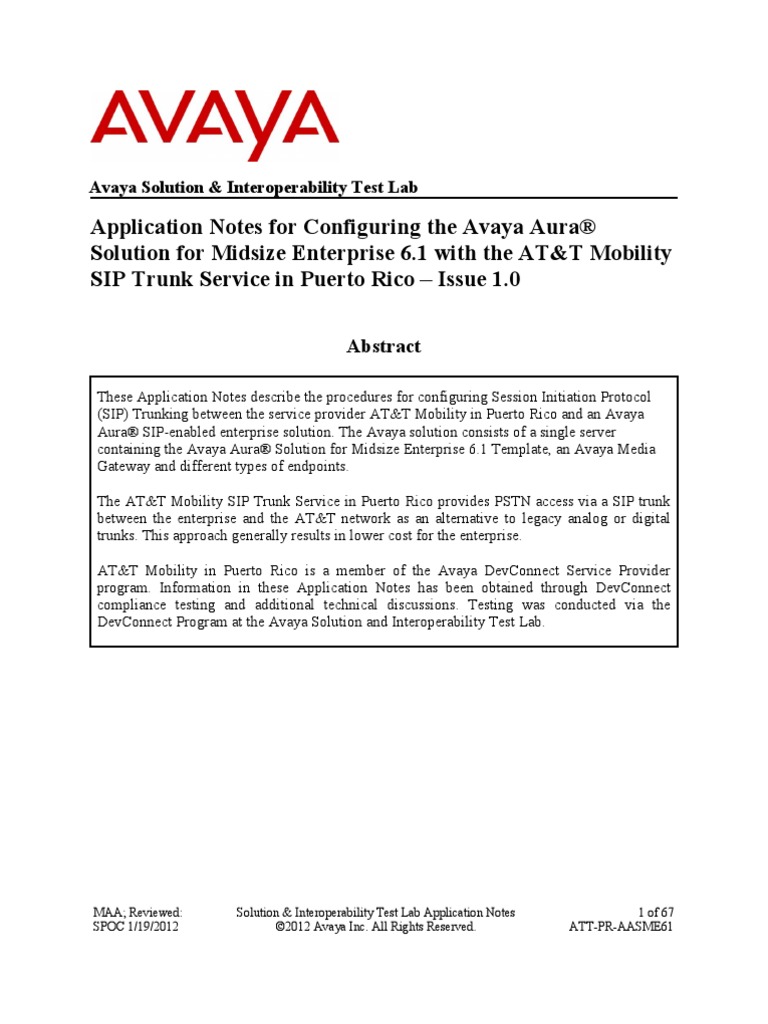 AVAYA

Avaya Solution & Interoperability Test Lab

Application Notes for Configuring the Avaya Aura® Solution for Midsize Enterprise 6.1 with the AT&T Mobility SIP Trunk Service in Puerto Rico – Issue 1.0

Abstract

These Application Notes describe the procedures for configuring Session Initiation Protocol (SIP) Trunking between the service provider AT&T Mobility in Puerto Rico and an Avaya Aura® SIP-enabled enterprise solution. The Avaya solution consists of a single server containing the Avaya Aura® Solution for Midsize Enterprise 6.1 Template, an Avaya Media Gateway and different types of endpoints.

The AT&T Mobility SIP Trunk Service in Puerto Rico provides PSTN access via a SIP trunk between the enterprise and the AT&T network as an alternative to legacy analog or digital trunks. This approach generally results in lower cost for the enterprise.

AT&T Mobility in Puerto Rico is a member of the Avaya DevConnect Service Provider program. Information in these Application Notes has been obtained through DevConnect compliance testing and additional technical discussions. Testing was conducted via the DevConnect Program at the Avaya Solution and Interoperability Test Lab.

MAA; Reviewed: SPOC 1/19/2012

Solution & Interoperability Test Lab Application Notes ©2012 Avaya Inc. All Rights Reserved.

1 of 67 ATT-PR-AASME61